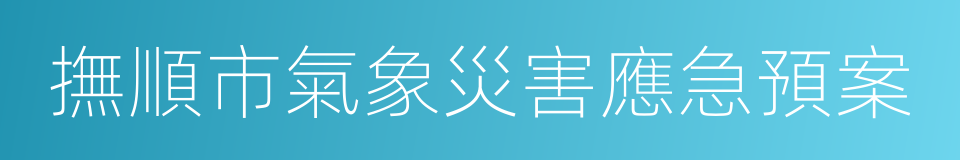 撫順市氣象災害應急預案